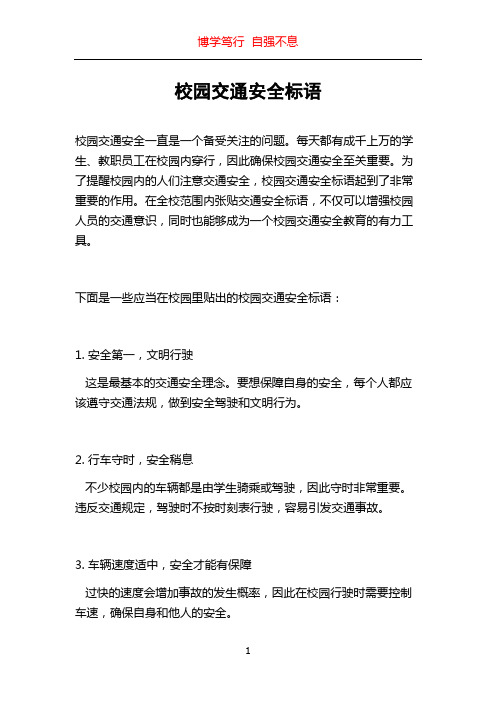 博学笃行 自强不息

校园交通安全标语

校园交通安全一直是一个备受关注的问题。每天都有成千上万的学生、教职员工在校园内穿行，因此确保校园交通安全至关重要。为了提醒校园内的人们注意交通安全，校园交通安全标语起到了非常重要的作用。在全校范围内张贴交通安全标语，不仅可以增强校园人员的交通意识，同时也能够成为一个校园交通安全教育的有力工具。

下面是一些应当在校园里贴出的校园交通安全标语：

1. 安全第一，文明行驶

这是最基本的交通安全理念。要想保障自身的安全，每个人都应该遵守交通法规，做到安全驾驶和文明行为。

2. 行车守时，安全稍息

不少校园内的车辆都是由学生骑乘或驾驶，因此守时非常重要。违反交通规定，驾驶时不按时刻表行驶，容易引发交通事故。

3. 车辆速度适中，安全才能有保障

过快的速度会增加事故的发生概率，因此在校园行驶时需要控制车速，确保自身和他人的安全。

1